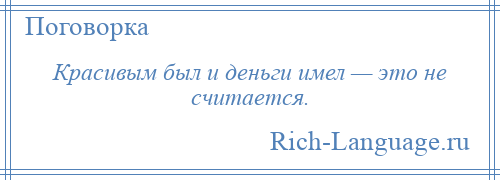 Поговорка

Красивым был и деньги имел — это не считается.

Rich-Language.ru